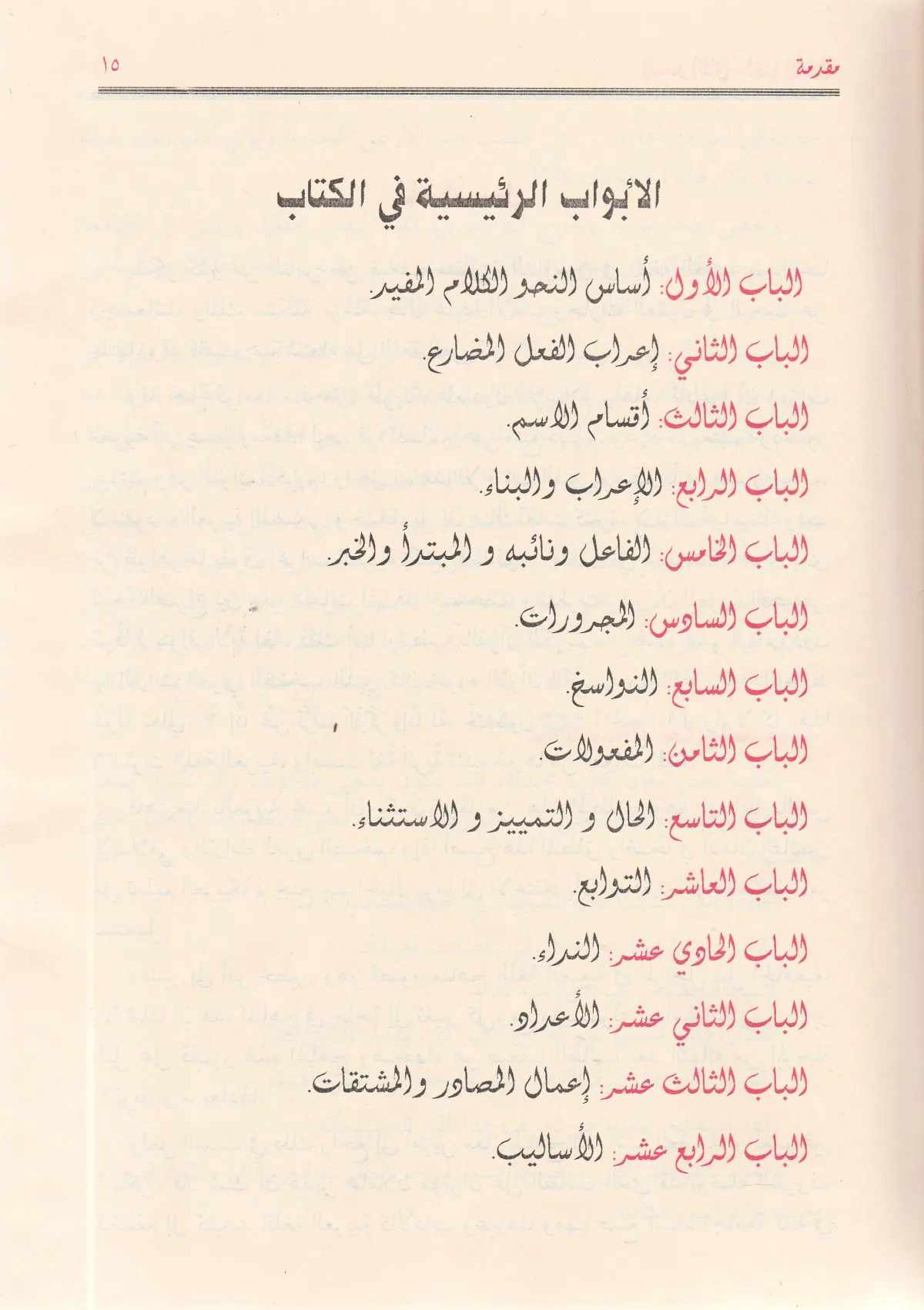 مقدمة ١٥

الأبواب الرئيسية في الكتاب

الباب الأول: أساس النحو الكلام المفيد.

الباب الثاني: إعراب الفعل المضارع.

الباب الثالث: أقسام الاسم.

الباب الرابع: الإعراب والبناء.

الباب الخامس: الفاعل ونائبه و المبتدأ والخبر.

الباب السادس: المجرورات.

الباب السابع: النواسخ.

الباب الثامن: المفعولات.

الباب التاسع: الحال و التمييز و الاستثناء.

الباب العاشر: التوابع.

الباب الحادي عشر: النداء.

الباب الثاني عشر: الأعداد.

الباب الثالث عشر: إعمال المصادر والمشتقات.

الباب الرابع عشر: الأساليب.